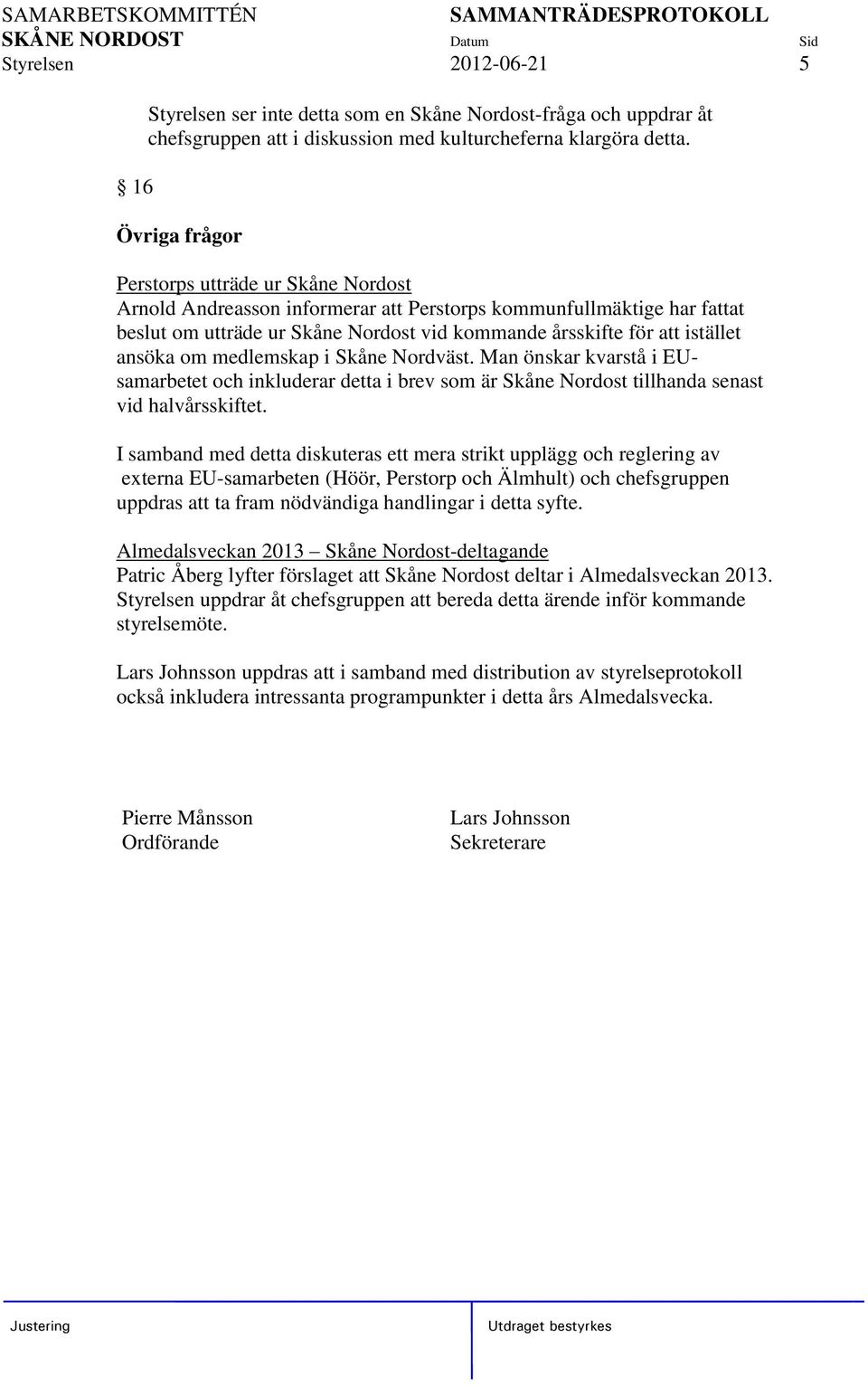 SAMARBETSKOMMITTÉN
SKÅNE NORDOST
Styrelsen

SAMMANTRÄDESPROTOKOLL
Datum
2012-06-21

Sid
5

Styrelsen ser inte detta som en Skåne Nordost-fråga och uppdrar åt chefsgruppen att i diskussion med kulturcheferna klargöra detta.

§ 16

Övriga frågor

Perstorps utträde ur Skåne Nordost
Arnold Andreasson informerar att Perstorps kommunfullmäktige har fattat beslut om utträde ur Skåne Nordost vid kommande årsskifte för att istället ansöka om medlemskap i Skåne Nordväst. Man önskar kvarstå i EU-samarbetet och inkluderar detta i brev som är Skåne Nordost tillhanda senast vid halvårsskiftet.

I samband med detta diskuteras ett mera strikt upplägg och reglering av externa EU-samarbeten (Höör, Perstorp och Älmhult) och chefsgruppen uppdras att ta fram nödvändiga handlingar i detta syfte.

Almedalsveckan 2013 – Skåne Nordost-deltagande
Patric Åberg lyfter förslaget att Skåne Nordost deltar i Almedalsveckan 2013. Styrelsen uppdrar åt chefsgruppen att bereda detta ärende inför kommande styrelsemöte.

Lars Johnsson uppdras att i samband med distribution av styrelseprotokoll också inkludera intressanta programpunkter i detta års Almedalsvecka.

Pierre Månsson
Ordförande

Lars Johnsson
Sekreterare

Justering

Utdraget bestyrkes